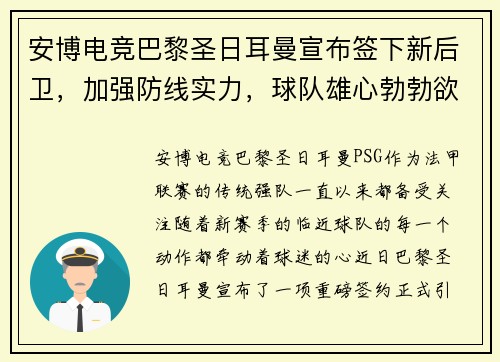 安博电竞巴黎圣日耳曼宣布签下新后卫，加强防线实力，球队雄心勃勃欲

安博电竞巴黎圣日耳曼PSG作为法甲联赛的传统强队一直以来都备受关注随着新赛季的临近球队的每一个动作都牵动着球迷的心近日巴黎圣日耳曼宣布了一项重磅签约正式引